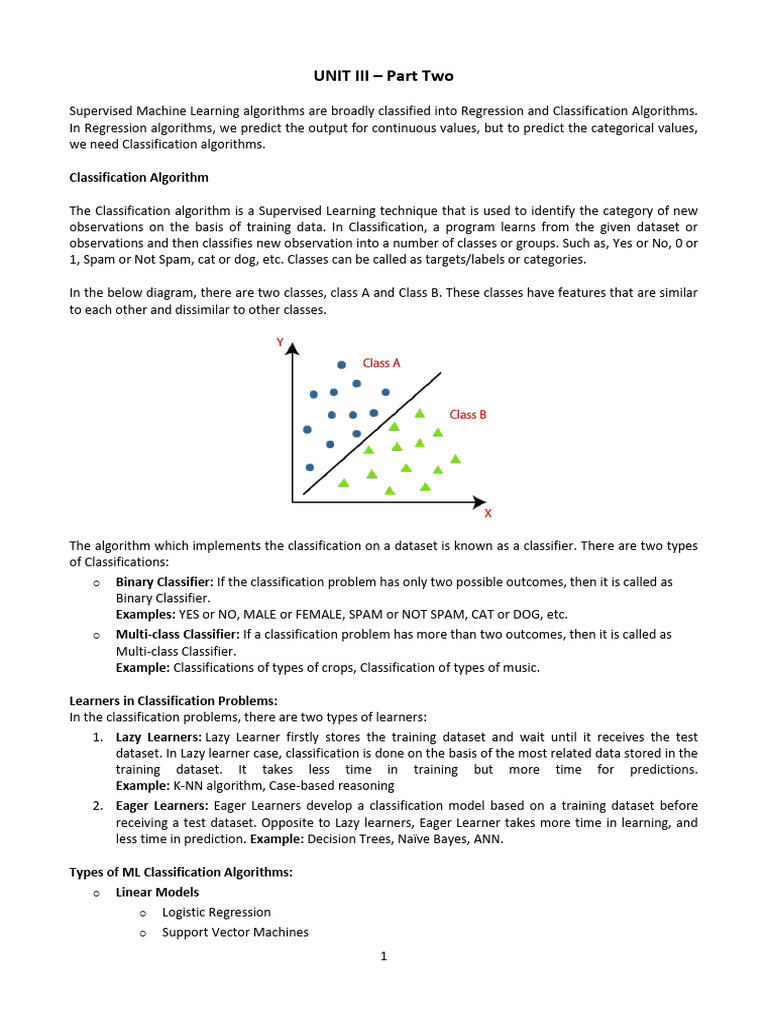 UNIT III – Part Two

Supervised Machine Learning algorithms are broadly classified into Regression and Classification Algorithms. In Regression algorithms, we predict the output for continuous values, but to predict the categorical values, we need Classification algorithms.

Classification Algorithm

The Classification algorithm is a Supervised Learning technique that is used to identify the category of new observations on the basis of training data. In Classification, a program learns from the given dataset or observations and then classifies new observation into a number of classes or groups. Such as, Yes or No, 0 or 1, Spam or Not Spam, cat or dog, etc. Classes can be called as targets/labels or categories.

In the below diagram, there are two classes, class A and Class B. These classes have features that are similar to each other and dissimilar to other classes.

Y
Class A
Class B
X

The algorithm which implements the classification on a dataset is known as a classifier. There are two types of Classifications:
o Binary Classifier: If the classification problem has only two possible outcomes, then it is called as Binary Classifier.
Examples: YES or NO, MALE or FEMALE, SPAM or NOT SPAM, CAT or DOG, etc.
o Multi-class Classifier: If a classification problem has more than two outcomes, then it is called as Multi-class Classifier.
Example: Classifications of types of crops, Classification of types of music.

Learners in Classification Problems:
In the classification problems, there are two types of learners:
1. Lazy Learners: Lazy Learner firstly stores the training dataset and wait until it receives the test dataset. In Lazy learner case, classification is done on the basis of the most related data stored in the training dataset. It takes less time in training but more time for predictions. Example: K-NN algorithm, Case-based reasoning
2. Eager Learners: Eager Learners develop a classification model based on a training dataset before receiving a test dataset. Opposite to Lazy learners, Eager Learner takes more time in learning, and less time in prediction. Example: Decision Trees, Naïve Bayes, ANN.

Types of ML Classification Algorithms:
o Linear Models
o Logistic Regression
o Support Vector Machines

1